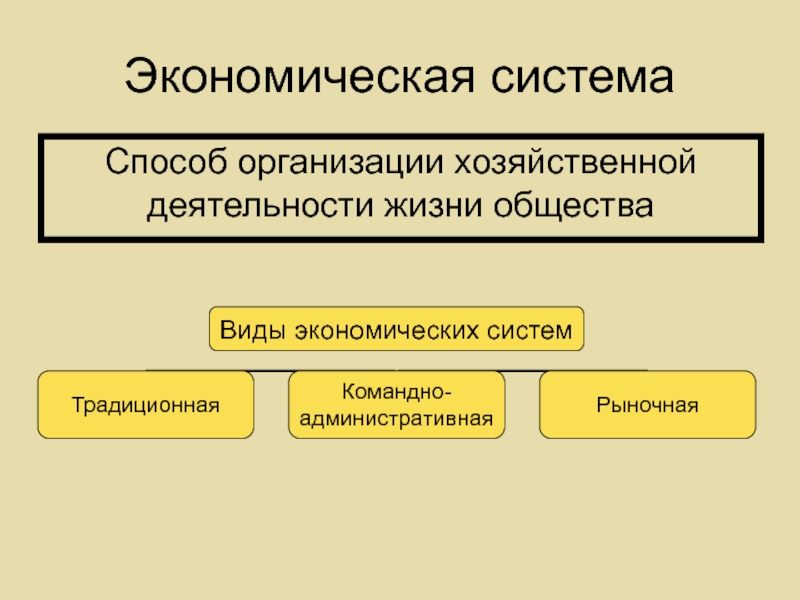 Экономическая система

Способ организации хозяйственной деятельности жизни общества

Виды экономических систем

Традиционная

Командно-административная

Рыночная